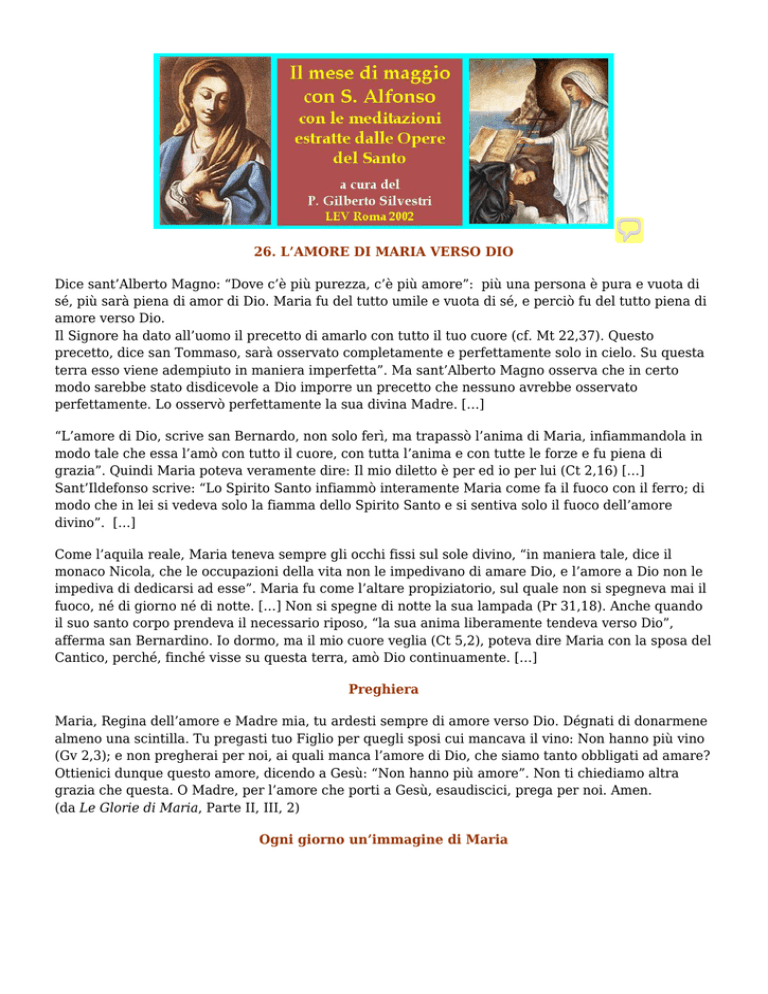 Il mese di maggio con S. Alfonso con le meditazioni estratte dalle Opere del Santo

a cura del P. Gilberto Silvestri
LEV Roma 2002

26. L'AMORE DI MARIA VERSO DIO

Dice sant'Alberto Magno: "Dove c'è più purezza, c'è più amore": più una persona è pura e vuota di sé, più sarà piena di amor di Dio. Maria fu del tutto umile e vuota di sé, e perciò fu del tutto piena di amore verso Dio.
Il Signore ha dato all'uomo il precetto di amarlo con tutto il tuo cuore (cf. Mt 22,37). Questo precetto, dice san Tommaso, sarà osservato completamente e perfettamente solo in cielo. Su questa terra esso viene adempiuto in maniera imperfetta". Ma sant'Alberto Magno osserva che in certo modo sarebbe stato disdicevole a Dio imporre un precetto che nessuno avrebbe osservato perfettamente. Lo osservò perfettamente la sua divina Madre. [...]

"L'amore di Dio, scrive san Bernardo, non solo ferì, ma trapassò l'anima di Maria, infiammandola in modo tale che essa l'amò con tutto il cuore, con tutta l'anima e con tutte le forze e fu piena di grazia". Quindi Maria poteva veramente dire: Il mio diletto è per ed io per lui (Ct 2,16) [...]
Sant'Ildefonso scrive: "Lo Spirito Santo infiammò interamente Maria come fa il fuoco con il ferro; di modo che in lei si vedeva solo la fiamma dello Spirito Santo e si sentiva solo il fuoco dell'amore divino". [...]

Come l'aquila reale, Maria teneva sempre gli occhi fissi sul sole divino, "in maniera tale, dice il monaco Nicola, che le occupazioni della vita non le impedivano di amare Dio, e l'amore a Dio non le impediva di dedicarsi ad esse". Maria fu come l'altare propiziatorio, sul quale non si spegneva mai il fuoco, né di giorno né di notte. [...] Non si spegne di notte la sua lampada (Pr 31,18). Anche quando il suo santo corpo prendeva il necessario riposo, "la sua anima liberamente tendeva verso Dio", afferma san Bernardino. Io dormo, ma il mio cuore veglia (Ct 5,2), poteva dire Maria con la sposa del Cantico, perché, finché visse su questa terra, amò Dio continuamente. [...]

Preghiera

Maria, Regina dell'amore e Madre mia, tu ardesti sempre di amore verso Dio. Dégnati di donarmene almeno una scintilla. Tu pregasti tuo Figlio per quegli sposi cui mancava il vino: Non hanno più vino (Gv 2,3); e non pregherai per noi, ai quali manca l'amore di Dio, che siamo tanto obbligati ad amare? Ottienici dunque questo amore, dicendo a Gesù: "Non hanno più amore". Non ti chiediamo altra grazia che questa. O Madre, per l'amore che porti a Gesù, esaudiscici, prega per noi. Amen.
(da Le Glorie di Maria, Parte II, III, 2)

Ogni giorno un'immagine di Maria